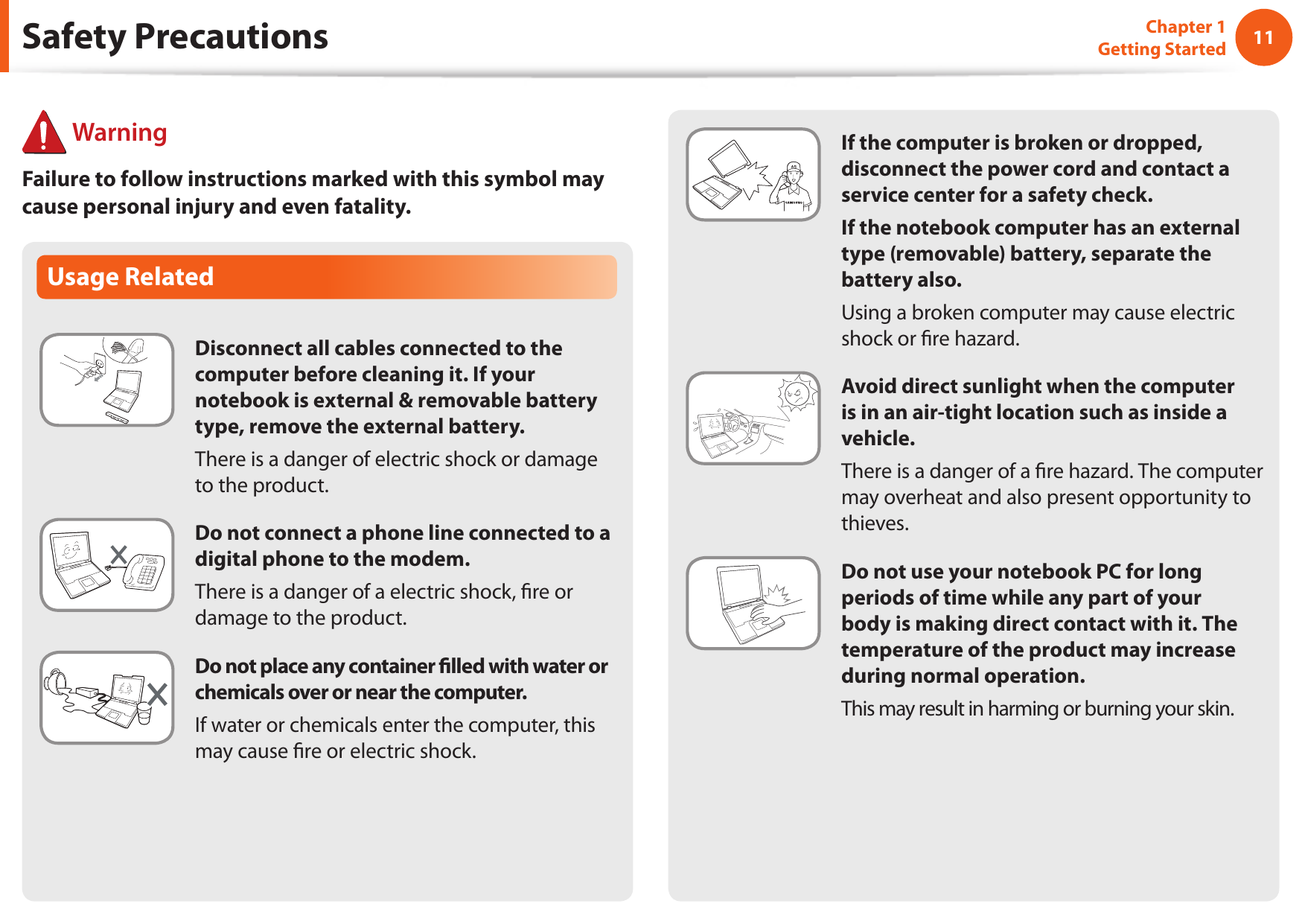 Safety Precautions

Chapter 1
Getting Started

11

Warning

Failure to follow instructions marked with this symbol may cause personal injury and even fatality.

Usage Related

Disconnect all cables connected to the computer before cleaning it. If your notebook is external & removable battery type, remove the external battery.

There is a danger of electric shock or damage to the product.

Do not connect a phone line connected to a digital phone to the modem.

There is a danger of a electric shock, fire or damage to the product.

Do not place any container filled with water or chemicals over or near the computer.

If water or chemicals enter the computer, this may cause fire or electric shock.

If the computer is broken or dropped, disconnect the power cord and contact a service center for a safety check.

If the notebook computer has an external type (removable) battery, separate the battery also.

Using a broken computer may cause electric shock or fire hazard.

Avoid direct sunlight when the computer is in an air-tight location such as inside a vehicle.

There is a danger of a fire hazard. The computer may overheat and also present opportunity to thieves.

Do not use your notebook PC for long periods of time while any part of your body is making direct contact with it. The temperature of the product may increase during normal operation.

This may result in harming or burning your skin.